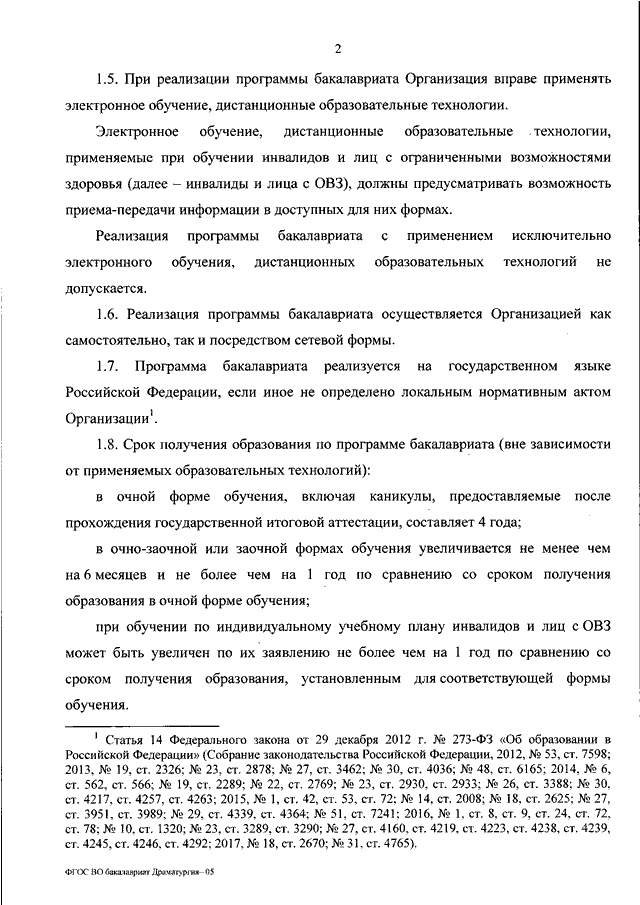 2

1.5. При реализации программы бакалавриата Организация вправе применять электронное обучение, дистанционные образовательные технологии.

Электронное обучение, дистанционные образовательные технологии, применяемые при обучении инвалидов и лиц с ограниченными возможностями здоровья (далее – инвалиды и лица с ОВЗ), должны предусматривать возможность приема-передачи информации в доступных для них формах.

Реализация программы бакалавриата с применением исключительно электронного обучения, дистанционных образовательных технологий не допускается.

1.6. Реализация программы бакалавриата осуществляется Организацией как самостоятельно, так и посредством сетевой формы.

1.7. Программа бакалавриата реализуется на государственном языке Российской Федерации, если иное не определено локальным нормативным актом Организации$^1$.

1.8. Срок получения образования по программе бакалавриата (вне зависимости от применяемых образовательных технологий):

в очной форме обучения, включая каникулы, предоставляемые после прохождения государственной итоговой аттестации, составляет 4 года;

в очно-заочной или заочной формах обучения увеличивается не менее чем на 6 месяцев и не более чем на 1 год по сравнению со сроком получения образования в очной форме обучения;

при обучении по индивидуальному учебному плану инвалидов и лиц с ОВЗ может быть увеличен по их заявлению не более чем на 1 год по сравнению со сроком получения образования, установленным для соответствующей формы обучения.

$^1$ Статья 14 Федерального закона от 29 декабря 2012 г. № 273-ФЗ «Об образовании в Российской Федерации» (Собрание законодательства Российской Федерации, 2012, № 53, ст. 7598; 2013, № 19, ст. 2326; № 23, ст. 2878; № 27, ст. 3462; № 30, ст. 4036; № 48, ст. 6165; 2014, № 6, ст. 562, ст. 566; № 19, ст. 2289; № 22, ст. 2769; № 23, ст. 2930, ст. 2933; № 26, ст. 3388; № 30, ст. 4217, ст. 4257, ст. 4263; 2015, № 1, ст. 42, ст. 53, ст. 72; № 14, ст. 2008; № 18, ст. 2625; № 27, ст. 3951, ст. 3989; № 29, ст. 4339, ст. 4364; № 51, ст. 7241; 2016, № 1, ст. 8, ст. 9, ст. 24, ст. 72, ст. 78; № 10, ст. 1320; № 23, ст. 3289, ст. 3290; № 27, ст. 4160, ст. 4219, ст. 4223, ст. 4238, ст. 4239, ст. 4245, ст. 4246, ст. 4292; 2017, № 18, ст. 2670; № 31, ст. 4765).

ФГОС ВО бакалавриат Драматургия– 05